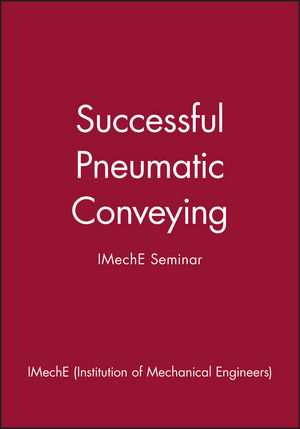 Successful Pneumatic Conveying

IMechE Seminar

IMechE (Institution of Mechanical Engineers)